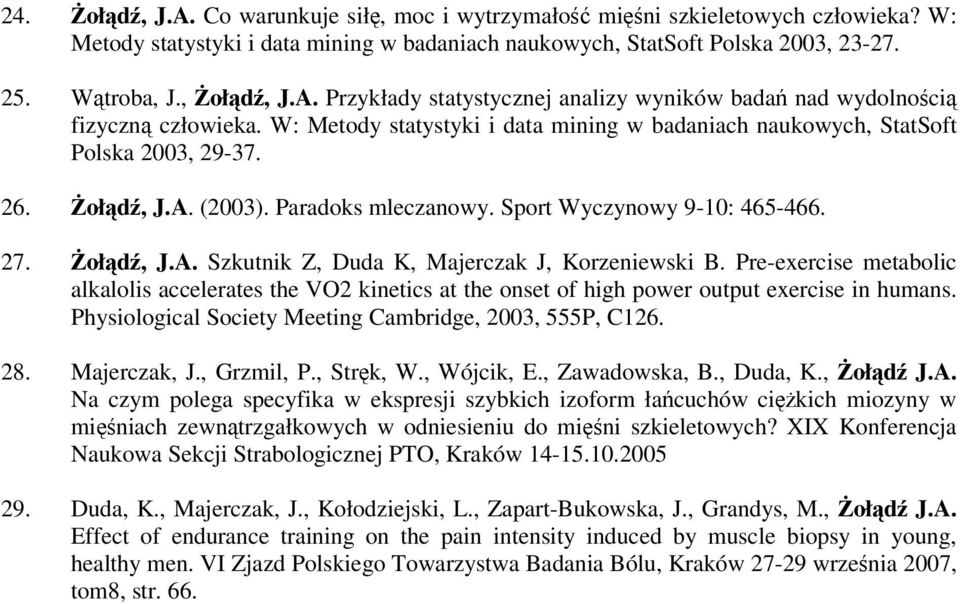 24. Żołądź, J.A. Co warunkuje siłę, moc i wytrzymałość mięśni szkieletowych człowieka? W: Metody statystyki i data mining w badaniach naukowych, StatSoft Polska 2003, 23-27.

25. Wątroba, J., Żołądź, J.A. Przykłady statystycznej analizy wyników badań nad wydolnością fizyczną człowieka. W: Metody statystyki i data mining w badaniach naukowych, StatSoft Polska 2003, 29-37.

26. Żołądź, J.A. (2003). Paradoks mleczanowy. Sport Wyczynowy 9-10: 465-466.

27. Żołądź, J.A. Szkutnik Z, Duda K, Majerczak J, Korzeniewski B. Pre-exercise metabolic alkalolis accelerates the VO2 kinetics at the onset of high power output exercise in humans. Physiological Society Meeting Cambridge, 2003, 555P, C126.

28. Majerczak, J., Grzmil, P., Stręk, W., Wójcik, E., Zawadowska, B., Duda, K., Żołądź J.A. Na czym polega specyfika w ekspresji szybkich izoform łańcuchów ciężkich miozyny w mięśniach zewnątrzgałkowych w odniesieniu do mięśni szkieletowych? XIX Konferencja Naukowa Sekcji Strabologicznej PTO, Kraków 14-15.10.2005

29. Duda, K., Majerczak, J., Kołodziejski, L., Zapart-Bukowska, J., Grandys, M., Żołądź J.A. Effect of endurance training on the pain intensity induced by muscle biopsy in young, healthy men. VI Zjazd Polskiego Towarzystwa Badania Bólu, Kraków 27-29 września 2007, tom8, str. 66.